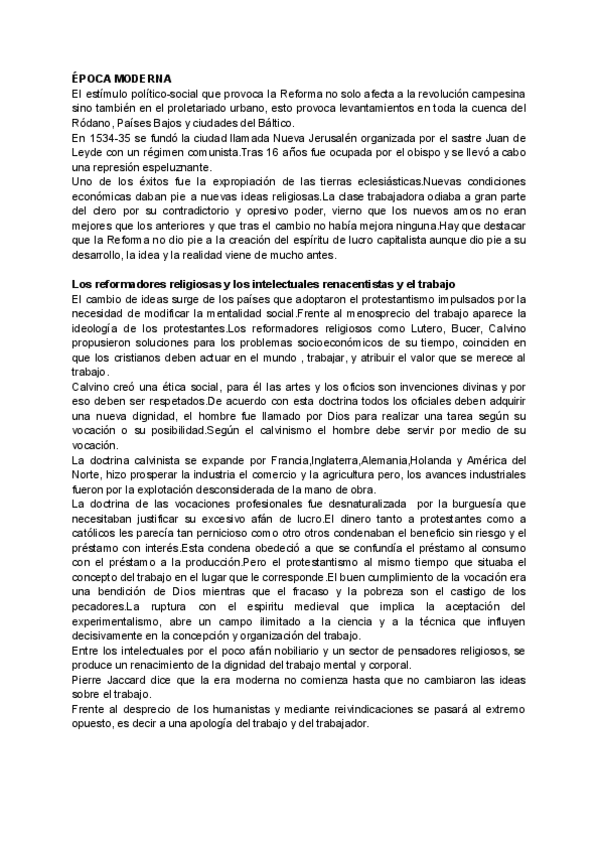 ÉPOCA MODERNA
El estímulo político-social que provoca la Reforma no solo afecta a la revolución campesina sino también en el proletariado urbano, esto provoca levantamientos en toda la cuenca del Ródano, Países Bajos y ciudades del Báltico.
En 1534-35 se fundó la ciudad llamada Nueva Jerusalén organizada por el sastre Juan de Leyde con un régimen comunista.Tras 16 años fue ocupada por el obispo y se llevó a cabo una represión espeluznante.
Uno de los éxitos fue la expropiación de las tierras eclesiásticas.Nuevas condiciones económicas daban pie a nuevas ideas religiosas.La clase trabajadora odiaba a gran parte del clero por su contradictorio y opresivo poder, vierno que los nuevos amos no eran mejores que los anteriores y que tras el cambio no había mejora ninguna.Hay que destacar que la Reforma no dio pie a la creación del espíritu de lucro capitalista aunque dio pie a su desarrollo, la idea y la realidad viene de mucho antes.

Los reformadores religiosas y los intelectuales renacentistas y el trabajo
El cambio de ideas surge de los países que adoptaron el protestantismo impulsados por la necesidad de modificar la mentalidad social.Frente al menosprecio del trabajo aparece la ideología de los protestantes.Los reformadores religiosos como Lutero, Bucer, Calvino propusieron soluciones para los problemas socioeconómicos de su tiempo, coinciden en que los cristianos deben actuar en el mundo , trabajar, y atribuir el valor que se merece al trabajo.
Calvino creó una ética social, para él las artes y los oficios son invenciones divinas y por eso deben ser respetados.De acuerdo con esta doctrina todos los oficiales deben adquirir una nueva dignidad, el hombre fue llamado por Dios para realizar una tarea según su vocación o su posibilidad.Según el calvinismo el hombre debe servir por medio de su vocación.
La doctrina calvinista se expande por Francia,Inglaterra,Alemania,Holanda y América del Norte, hizo prosperar la industria el comercio y la agricultura pero, los avances industriales fueron por la explotación desconsiderada de la mano de obra.
La doctrina de las vocaciones profesionales fue desnaturalizada por la burguesía que necesitaban justificar su excesivo afán de lucro.El dinero tanto a protestantes como a católicos les parecía tan pernicioso como otro otros condenaban el beneficio sin riesgo y el préstamo con interés.Esta condena obedeció a que se confundía el préstamo al consumo con el préstamo a la producción.Pero el protestantismo al mismo tiempo que situaba el concepto del trabajo en el lugar que le corresponde.El buen cumplimiento de la vocación era una bendición de Dios mientras que el fracaso y la pobreza son el castigo de los pecadores.La ruptura con el espíritu medieval que implica la aceptación del experimentalismo, abre un campo ilimitado a la ciencia y a la técnica que influyen decisivamente en la concepción y organización del trabajo.
Entre los intelectuales por el poco afán nobiliario y un sector de pensadores religiosos, se produce un renacimiento de la dignidad del trabajo mental y corporal.
Pierre Jaccard dice que la era moderna no comienza hasta que no cambiaron las ideas sobre el trabajo.
Frente al desprecio de los humanistas y mediante reivindicaciones se pasará al extremo opuesto, es decir a una apología del trabajo y del trabajador.